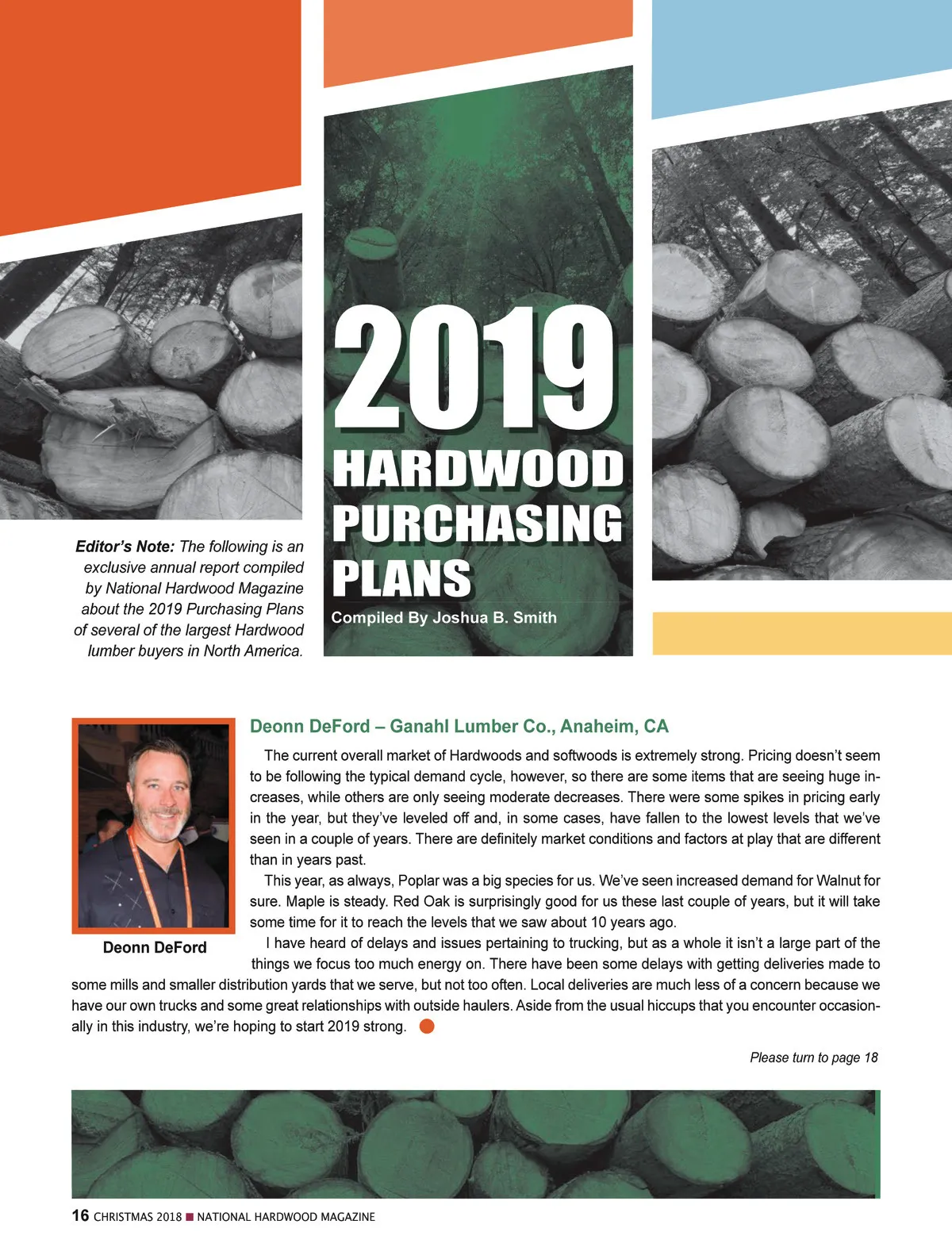 2019 HARDWOOD PURCHASING PLANS

Compiled By Joshua B. Smith

Editor's Note: The following is an exclusive annual report compiled by National Hardwood Magazine about the 2019 Purchasing Plans of several of the largest Hardwood lumber buyers in North America.

Deonn DeFord

Deonn DeFord – Ganahl Lumber Co., Anaheim, CA

The current overall market of Hardwoods and softwoods is extremely strong. Pricing doesn't seem to be following the typical demand cycle, however, so there are some items that are seeing huge increases, while others are only seeing moderate decreases. There were some spikes in pricing early in the year, but they've leveled off and, in some cases, have fallen to the lowest levels that we've seen in a couple of years. There are definitely market conditions and factors at play that are different than in years past.

This year, as always, Poplar was a big species for us. We've seen increased demand for Walnut for sure. Maple is steady. Red Oak is surprisingly good for us these last couple of years, but it will take some time for it to reach the levels that we saw about 10 years ago.

I have heard of delays and issues pertaining to trucking, but as a whole it isn't a large part of the things we focus too much energy on. There have been some delays with getting deliveries made to some mills and smaller distribution yards that we serve, but not too often. Local deliveries are much less of a concern because we have our own trucks and some great relationships with outside haulers. Aside from the usual hiccups that you encounter occasionally in this industry, we're hoping to start 2019 strong.

Please turn to page 18

16 CHRISTMAS 2018 ■ NATIONAL HARDWOOD MAGAZINE